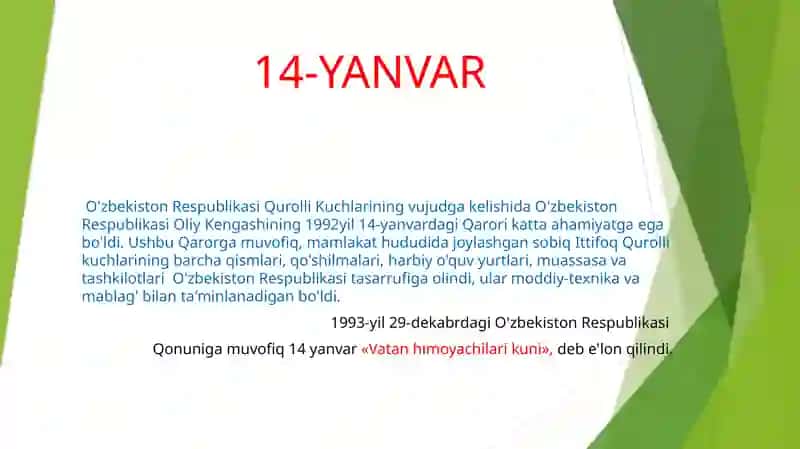 14-YANVAR

O'zbekiston Respublikasi Qurolli Kuchlarining vujudga kelishida O'zbekiston Respublikasi Oliy Kengashining 1992yil 14-yanvardagi Qarori katta ahamiyatga ega bo'ldi. Ushbu Qarorga muvofiq, mamlakat hududida joylashgan sobiq Ittifoq Qurolli kuchlarining barcha qismlari, qo'shilmalari, harbiy o'quv yurtlari, muassasa va tashkilotlari O'zbekiston Respublikasi tasarrufiga olindi, ular moddiy-texnika va mablag' bilan ta'minlanadigan bo'ldi.

1993-yil 29-dekabrdagi O'zbekiston Respublikasi

Qonuniga muvofiq 14 yanvar «Vatan hımoyachilari kuni», deb e'lon qilindi.